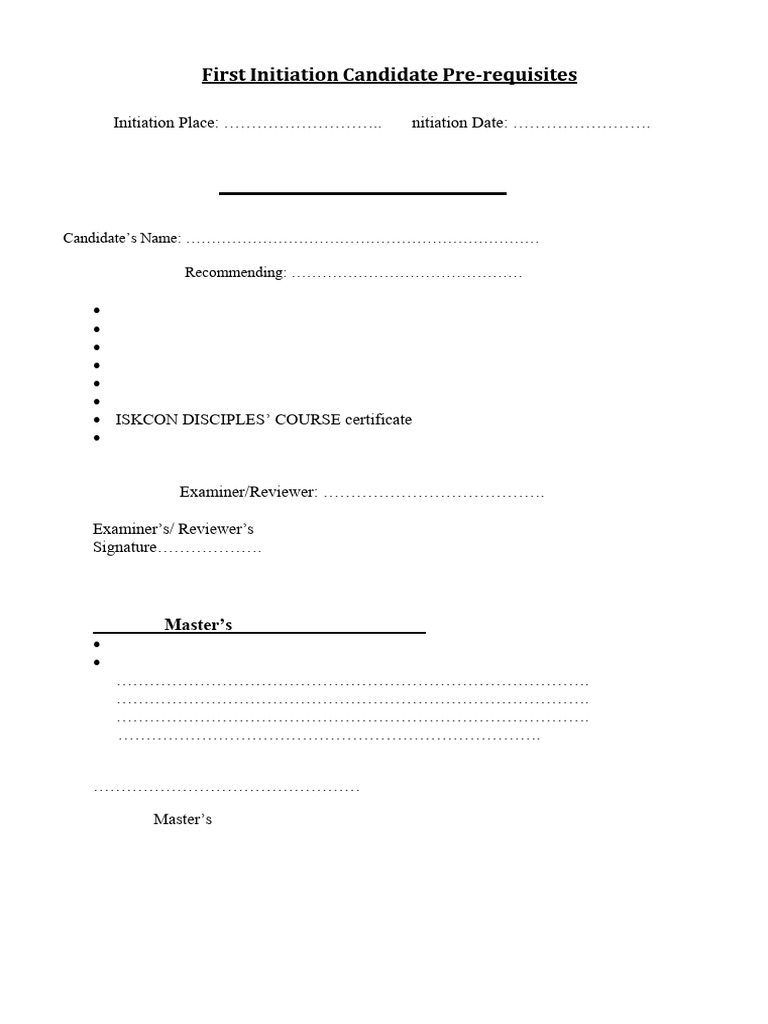 First Initiation Candidate Pre-requisites

Initiation Place: ____ nitiation Date: ____

Candidate's Name: ____

Recommending: ____

• 
• 
• 
• 
• 
• 
• ISKCON DISCIPLES' COURSE certificate
• 

Examiner/Reviewer: ____

Examiner's/ Reviewer's
Signature____

Master's

• 
• 
____
____
____
____

____

Master's